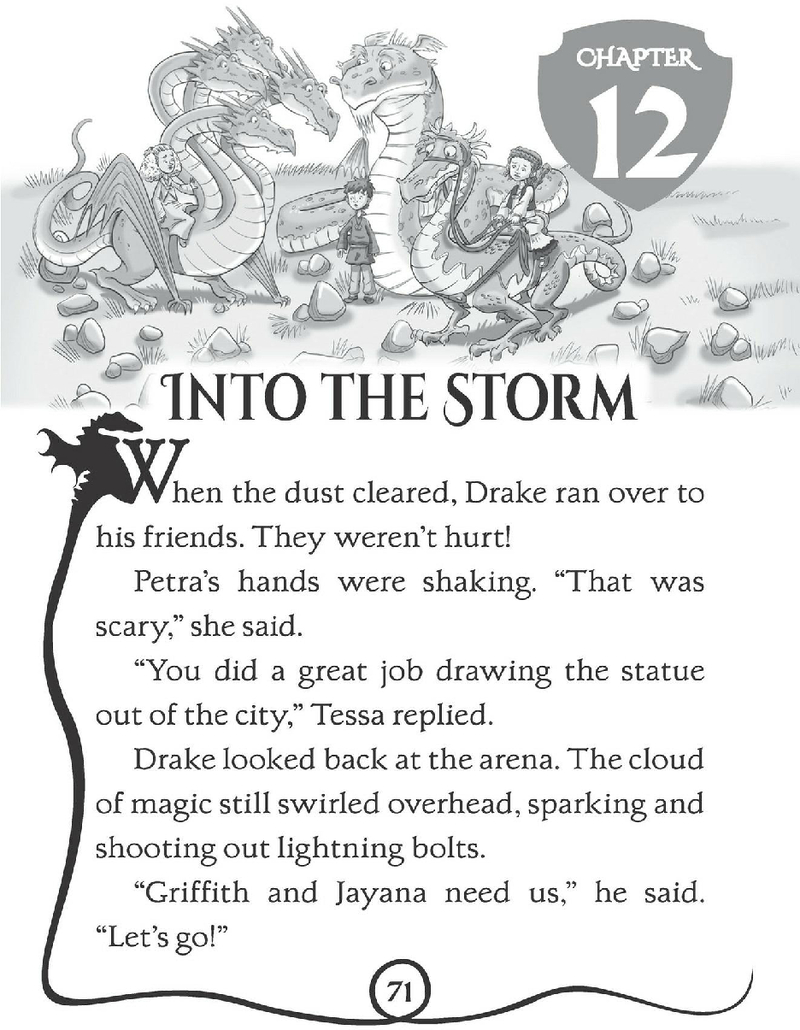 CHAPTER

12

INTO THE STORM

When the dust cleared, Drake ran over to his friends. They weren't hurt!

Petra's hands were shaking. "That was scary," she said.

"You did a great job drawing the statue out of the city," Tessa replied.

Drake looked back at the arena. The cloud of magic still swirled overhead, sparking and shooting out lightning bolts.

"Griffith and Jayana need us," he said. "Let's go!"

71